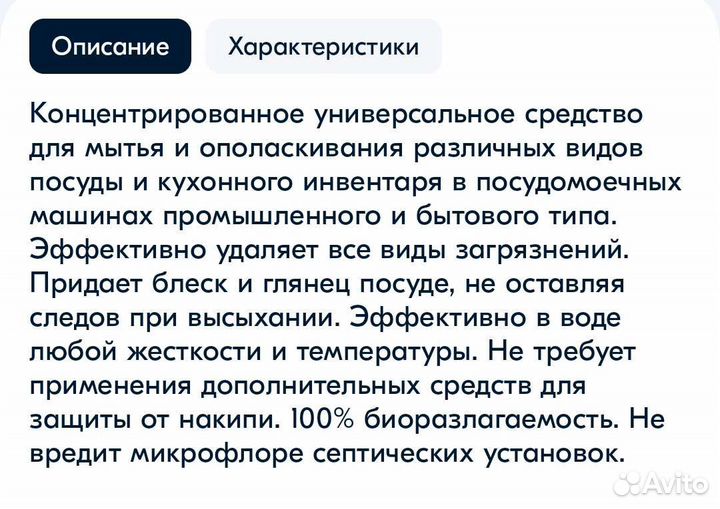 Описание

Характеристики

Концентрированное универсальное средство для мытья и ополаскивания различных видов посуды и кухонного инвентаря в посудомоечных машинах промышленного и бытового типа. Эффективно удаляет все виды загрязнений. Придает блеск и глянец посуде, не оставляя следов при высыхании. Эффективно в воде любой жесткости и температуры. Не требует применения дополнительных средств для защиты от накипи. 100% биоразлагаемость. Не вредит микрофлоре септических установок.

Avito